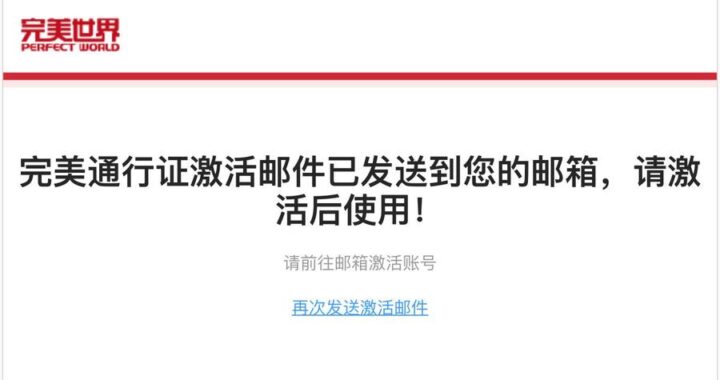 完美世界
PERFECT WORLD

完美通行证激活邮件已发送到您的邮箱，请激活后使用！

请前往邮箱激活账号

再次发送激活邮件